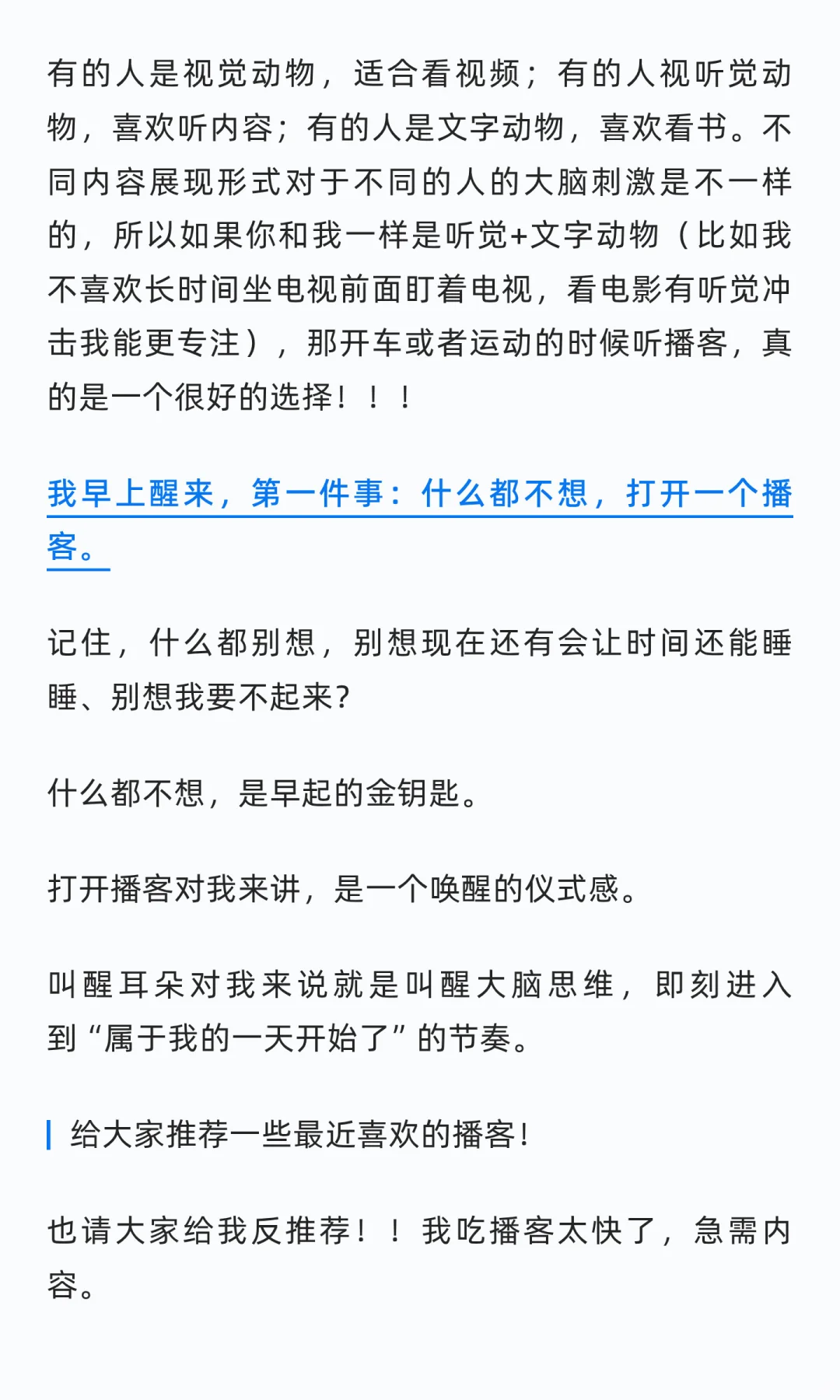 有的人是视觉动物，适合看视频；有的人视听觉动物，喜欢听内容；有的人是文字动物，喜欢看书。不同内容展现形式对于不同的人的大脑刺激是不一样的，所以如果你和我一样是听觉+文字动物（比如我不喜欢长时间坐电视前面盯着电视，看电影有听觉冲击我能更专注），那开车或者运动的时候听播客，真的是一个很好的选择！！！

我早上醒来，第一件事：什么都不想，打开一个播客。

记住，什么都别想，别想现在还有会让时间还能睡睡、别想我要不起来?

什么都不想，是早起的金钥匙。

打开播客对我来讲，是一个唤醒的仪式感。

叫醒耳朵对我来说就是叫醒大脑思维，即刻进入到“属于我的一天开始了”的节奏。

给大家推荐一些最近喜欢的播客！

也请大家给我反推荐！！我吃播客太快了，急需内容。